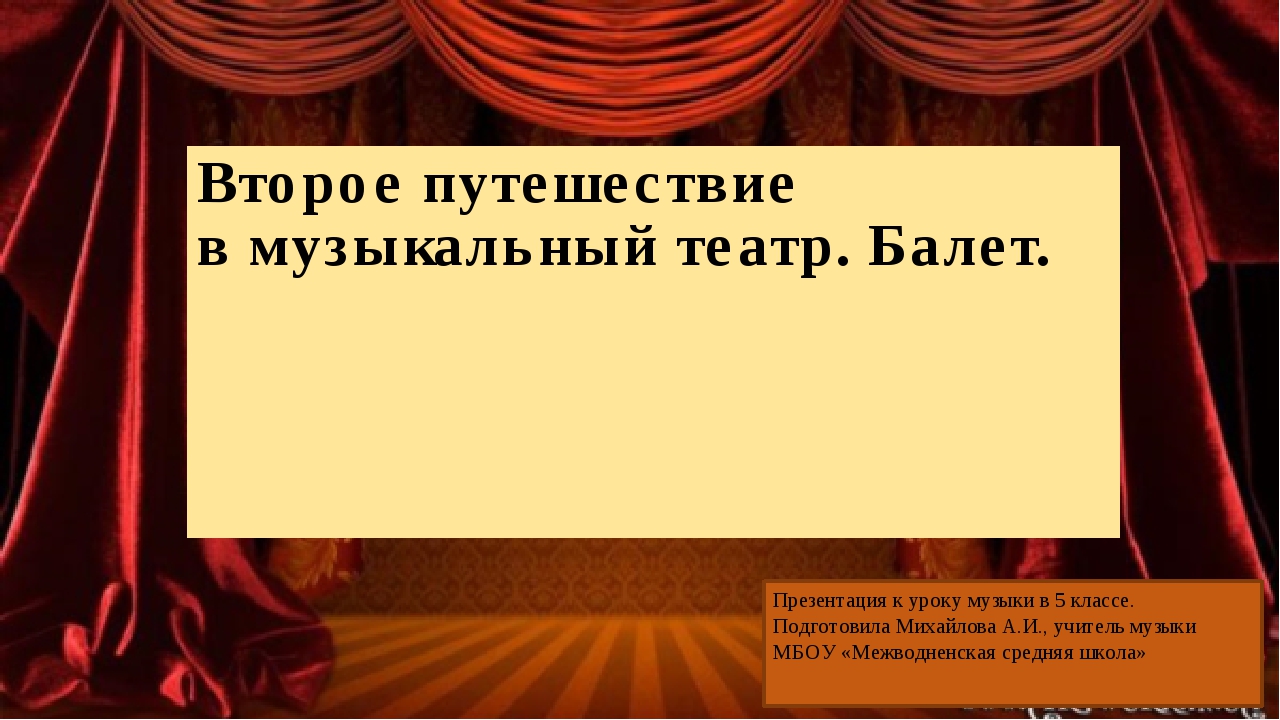 Второе путешествие
в музыкальный театр. Балет.

Презентация к уроку музыки в 5 классе.
Подготовила Михайлова А.И., учитель музыки
МБОУ «Межводненская средняя школа»